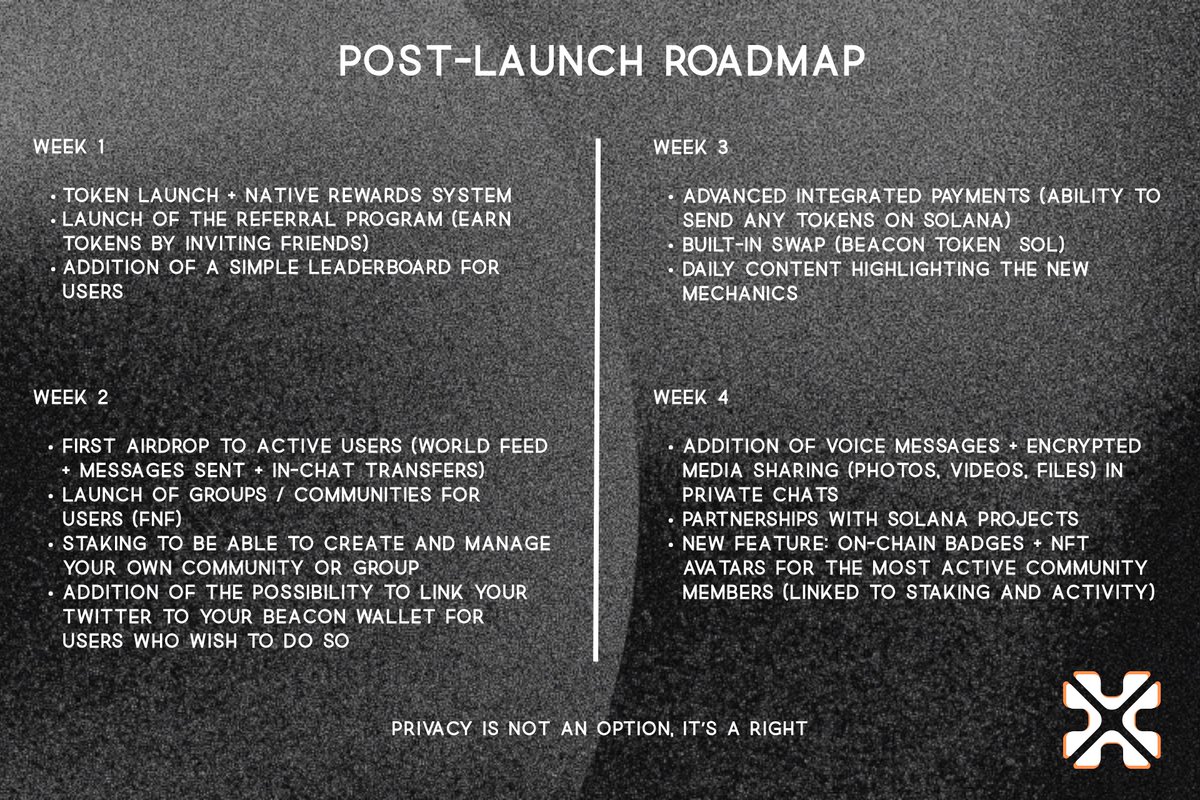 POST-LAUNCH ROADMAP

WEEK 1

• TOKEN LAUNCH + NATIVE REWARDS SYSTEM
• LAUNCH OF THE REFERRAL PROGRAM (EARN TOKENS BY INVITING FRIENDS)
• ADDITION OF A SIMPLE LEADERBOARD FOR USERS

WEEK 2

• FIRST AIRDROP TO ACTIVE USERS (WORLD FEED + MESSAGES SENT + IN-CHAT TRANSFERS)
• LAUNCH OF GROUPS / COMMUNITIES FOR USERS (FNF)
• STAKING TO BE ABLE TO CREATE AND MANAGE YOUR OWN COMMUNITY OR GROUP
• ADDITION OF THE POSSIBILITY TO LINK YOUR TWITTER TO YOUR BEACON WALLET FOR USERS WHO WISH TO DO SO

WEEK 3

• ADVANCED INTEGRATED PAYMENTS (ABILITY TO SEND ANY TOKENS ON SOLANA)
• BUILT-IN SWAP (BEACON TOKEN SOL)
• DAILY CONTENT HIGHLIGHTING THE NEW MECHANICS

WEEK 4

• ADDITION OF VOICE MESSAGES + ENCRYPTED MEDIA SHARING (PHOTOS, VIDEOS, FILES) IN PRIVATE CHATS
• PARTNERSHIPS WITH SOLANA PROJECTS
• NEW FEATURE: ON-CHAIN BADGES + NFT AVATARS FOR THE MOST ACTIVE COMMUNITY MEMBERS (LINKED TO STAKING AND ACTIVITY)

PRIVACY IS NOT AN OPTION, IT'S A RIGHT